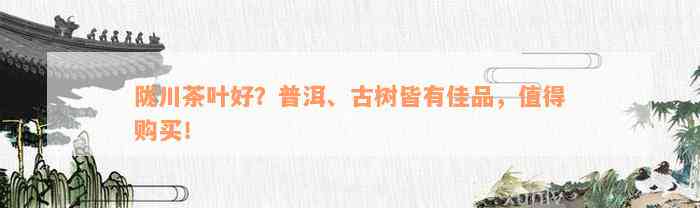 陇川茶叶好？普洱、古树皆有佳品，值得购买！